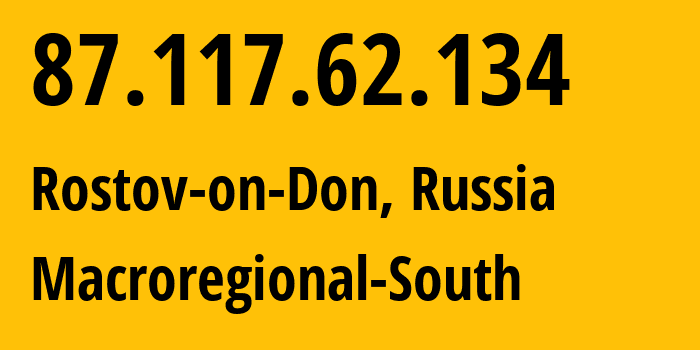 87.117.62.134

Rostov-on-Don, Russia

Macroregional-South